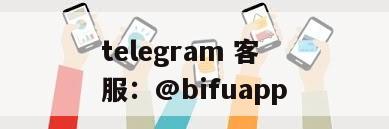 telegram 客服：@bifuapp